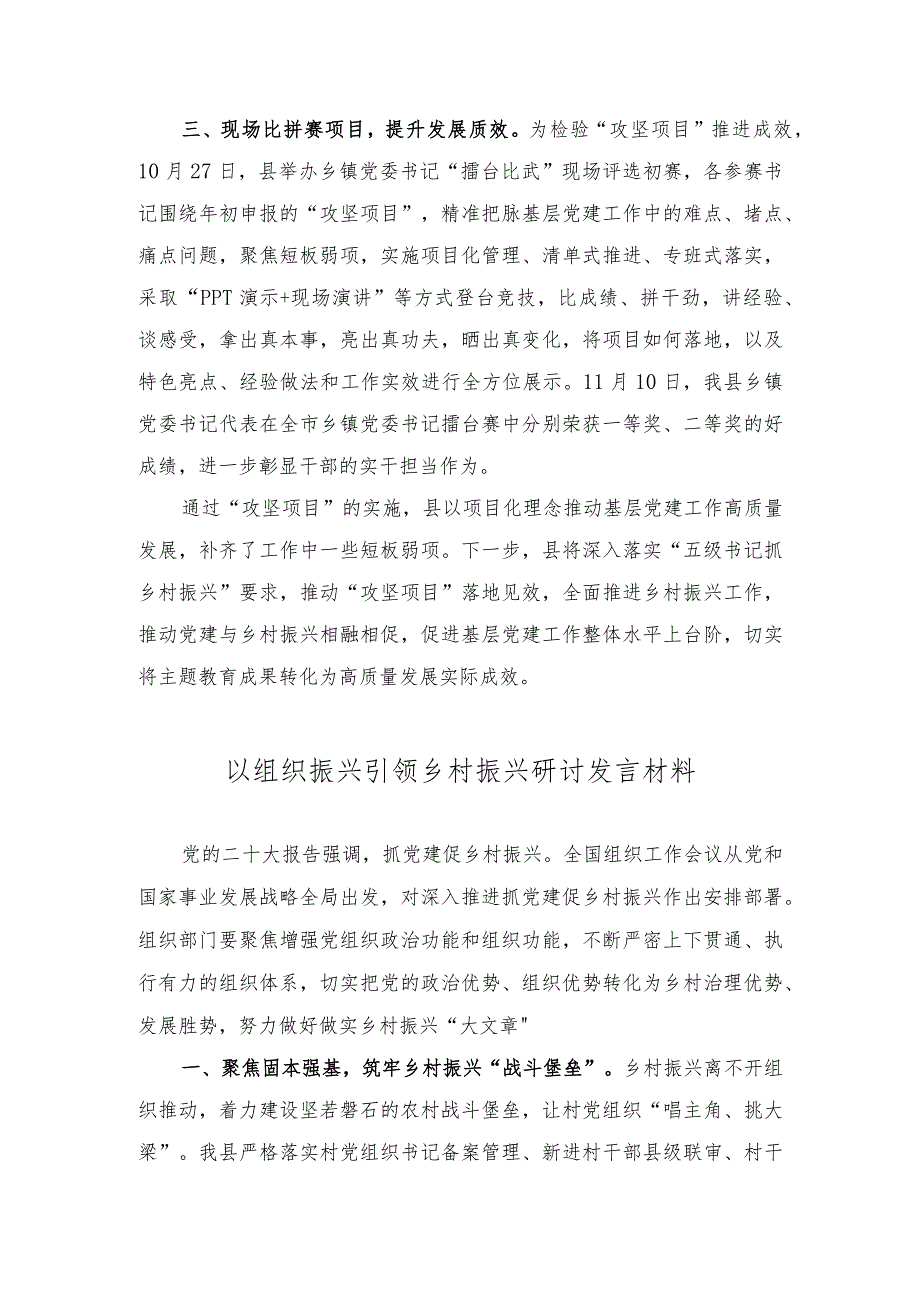 三、现场比拼赛项目，提升发展质效。为检验“攻坚项目”推进成效，10月27日，县举办乡镇党委书记“擂台比武”现场评选初赛，各参赛书记围绕年初申报的“攻坚项目”，精准把脉基层党建工作中的难点、堵点、痛点问题，聚焦短板弱项，实施项目化管理、清单式推进、专班式落实，采取“PPT演示+现场演讲”等方式登台竞技，比成绩、拼干劲，讲经验、谈感受，拿出真本事，亮出真功夫，晒出真变化，将项目如何落地，以及特色亮点、经验做法和工作实效进行全方位展示。11月10日，我县乡镇党委书记代表在全市乡镇党委书记擂台赛中分别荣获一等奖、二等奖的好成绩，进一步彰显干部的实干担当作为。

通过“攻坚项目”的实施，县以项目化理念推动基层党建工作高质量发展，补齐了工作中一些短板弱项。下一步，县将深入落实“五级书记抓乡村振兴”要求，推动“攻坚项目”落地见效，全面推进乡村振兴工作，推动党建与乡村振兴相融相促，促进基层党建工作整体水平上台阶，切实将主题教育成果转化为高质量发展实际成效。

以组织振兴引领乡村振兴研讨发言材料

党的二十大报告强调，抓党建促乡村振兴。全国组织工作会议从党和国家事业发展战略全局出发，对深入推进抓党建促乡村振兴作出安排部署。组织部门要聚焦增强党组织政治功能和组织功能，不断严密上下贯通、执行有力的组织体系，切实把党的政治优势、组织优势转化为乡村治理优势、发展胜势，努力做好做实乡村振兴“大文章"

一、聚焦固本强基，筑牢乡村振兴“战斗堡垒”。乡村振兴离不开组织推动，着力建设坚若磐石的农村战斗堡垒，让村党组织“唱主角、挑大梁”。我县严格落实村党组织书记备案管理、新进村干部县级联审、村干